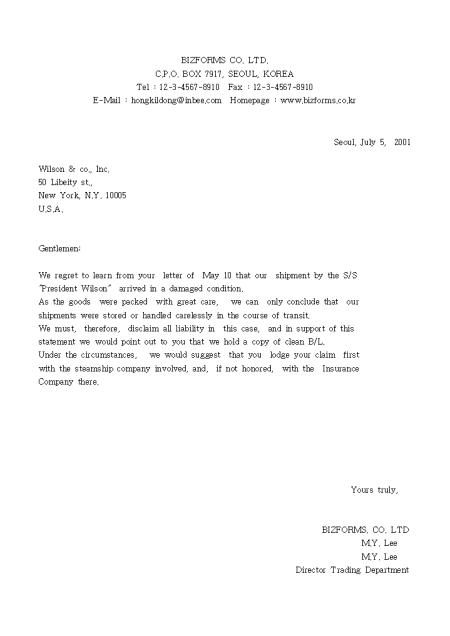 BIZFORMS CO. LTD.
C.P.O. BOX 7917, SEOUL, KOREA
Tel : 12-3-4567-8910 Fax : 12-3-4567-8910
E-Mail : hongkildong@inbee.com Homepage : www.bizforms.co.kr

Seoul, July 5, 2001

Wilson & co., Inc.
50 Libeity st.,
New York, N.Y. 10005
U.S.A.

Gentlemen:

We regret to learn from your letter of May 10 that our shipment by the S/S "President Wilson" arrived in a damaged condition.
As the goods were packed with great care, we can only conclude that our shipments were stored or handled carelessly in the course of transit.
We must, therefore, disclaim all liability in this case, and in support of this statement we would point out to you that we hold a copy of clean B/L.
Under the circumstances, we would suggest that you lodge your claim first with the steamship company involved, and, if not honored, with the Insurance Company there.

Yours truly,

BIZFORMS. CO. LTD
M.Y. Lee
M.Y. Lee
Director Trading Department